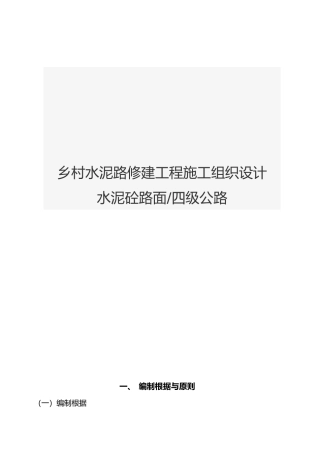 乡村水泥路修建工程施工组织设计

水泥砼路面/四级公路

一、 编制根据与原则

（一）编制根据